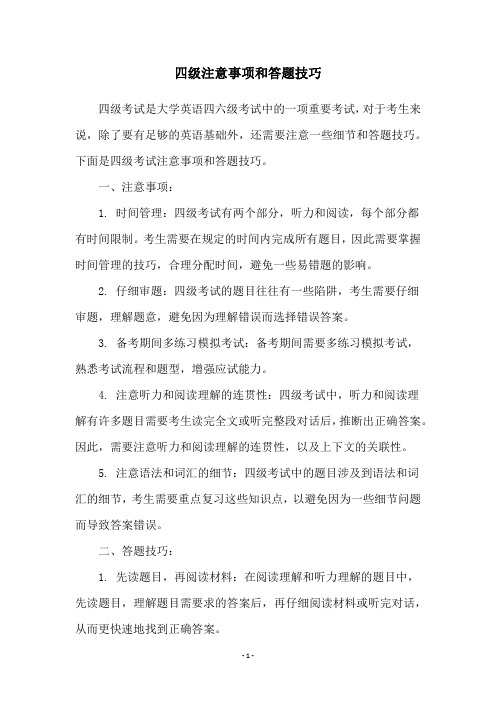 四级注意事项和答题技巧

四级考试是大学英语四六级考试中的一项重要考试，对于考生来说，除了要有足够的英语基础外，还需要注意一些细节和答题技巧。下面是四级考试注意事项和答题技巧。

一、注意事项：

1. 时间管理：四级考试有两个部分，听力和阅读，每个部分都有时间限制。考生需要在规定的时间内完成所有题目，因此需要掌握时间管理的技巧，合理分配时间，避免一些易错题的影响。

2. 仔细审题：四级考试的题目往往有一些陷阱，考生需要仔细审题，理解题意，避免因为理解错误而选择错误答案。

3. 备考期间多练习模拟考试：备考期间需要多练习模拟考试，熟悉考试流程和题型，增强应试能力。

4. 注意听力和阅读理解的连贯性：四级考试中，听力和阅读理解有许多题目需要考生读完全文或听完整段对话后，推断出正确答案。因此，需要注意听力和阅读理解的连贯性，以及上下文的关联性。

5. 注意语法和词汇的细节：四级考试中的题目涉及到语法和词汇的细节，考生需要重点复习这些知识点，以避免因为一些细节问题而导致答案错误。

二、答题技巧：

1. 先读题目，再阅读材料：在阅读理解和听力理解的题目中，先读题目，理解题目需要求的答案后，再仔细阅读材料或听完对话，从而更快速地找到正确答案。

- 1 -